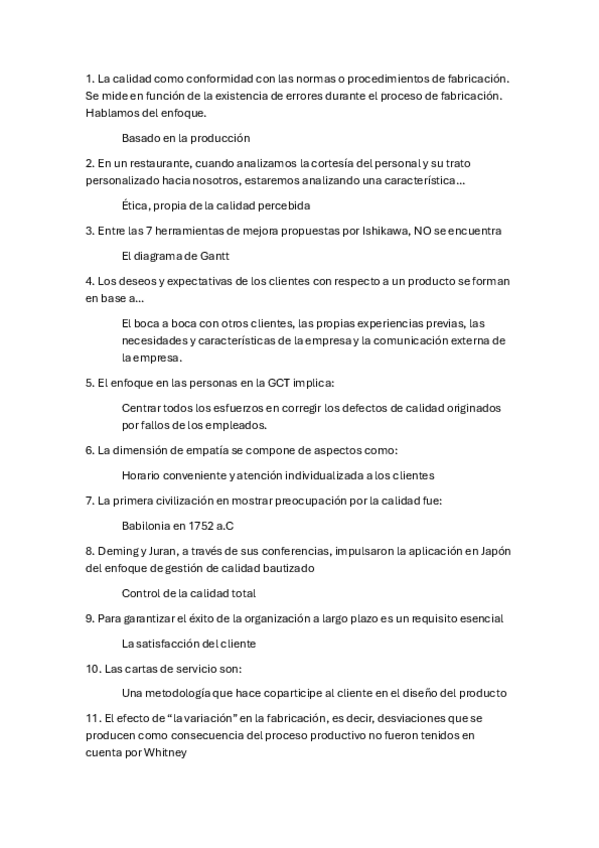 1. La calidad como conformidad con las normas o procedimientos de fabricación. Se mide en función de la existencia de errores durante el proceso de fabricación. Hablamos del enfoque.

Basado en la producción

2. En un restaurante, cuando analizamos la cortesía del personal y su trato personalizado hacia nosotros, estaremos analizando una característica…

Ética, propia de la calidad percebida

3. Entre las 7 herramientas de mejora propuestas por Ishikawa, NO se encuentra

El diagrama de Gantt

4. Los deseos y expectativas de los clientes con respecto a un producto se forman en base a…

El boca a boca con otros clientes, las propias experiencias previas, las necesidades y características de la empresa y la comunicación externa de la empresa.

5. El enfoque en las personas en la GCT implica:

Centrar todos los esfuerzos en corregir los defectos de calidad originados por fallos de los empleados.

6. La dimensión de empatía se compone de aspectos como:

Horario conveniente y atención individualizada a los clientes

7. La primera civilización en mostrar preocupación por la calidad fue:

Babilonia en 1752 a.C

8. Deming y Juran, a través de sus conferencias, impulsaron la aplicación en Japón del enfoque de gestión de calidad bautizado

Control de la calidad total

9. Para garantizar el éxito de la organización a largo plazo es un requisito esencial

La satisfacción del cliente

10. Las cartas de servicio son:

Una metodología que hace coparticipe al cliente en el diseño del producto

11. El efecto de "la variación" en la fabricación, es decir, desviaciones que se producen como consecuencia del proceso productivo no fueron tenidos en cuenta por Whitney